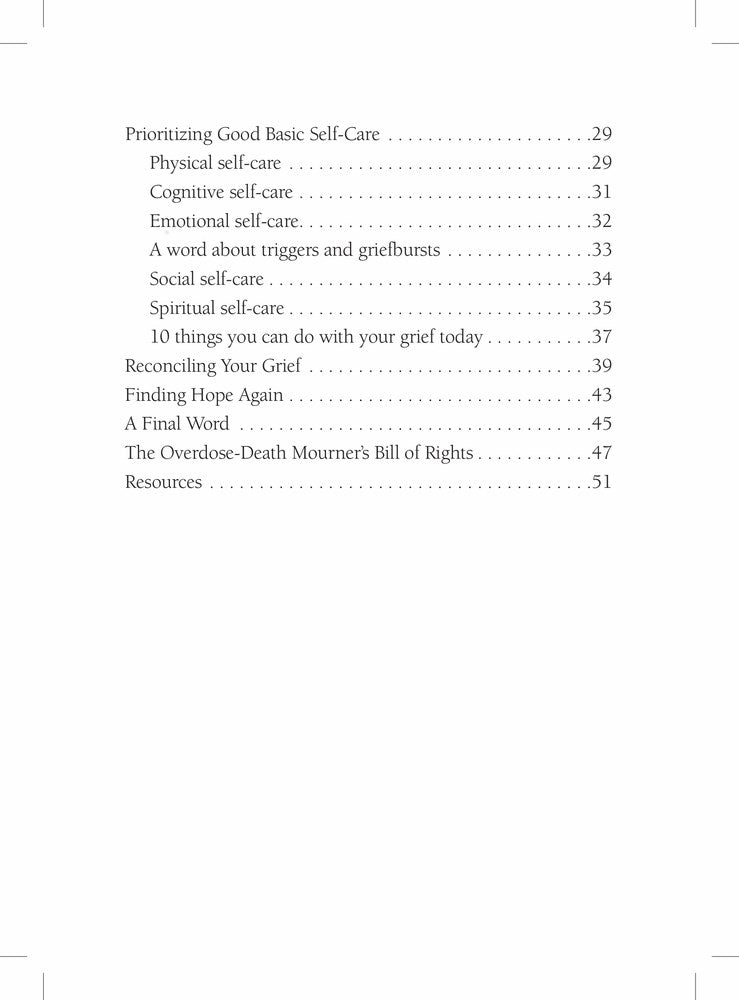 Prioritizing Good Basic Self-Care . . . . . . . . . . . . . . . . . . . . .29
Physical self-care . . . . . . . . . . . . . . . . . . . . . . . . . . . . . . .29
Cognitive self-care . . . . . . . . . . . . . . . . . . . . . . . . . . . . . .31
Emotional self-care. . . . . . . . . . . . . . . . . . . . . . . . . . . . . .32
A word about triggers and griefbursts . . . . . . . . . . . . . . .33
Social self-care . . . . . . . . . . . . . . . . . . . . . . . . . . . . . . . . .34
Spiritual self-care . . . . . . . . . . . . . . . . . . . . . . . . . . . . . . .35
10 things you can do with your grief today . . . . . . . . . . .37
Reconciling Your Grief . . . . . . . . . . . . . . . . . . . . . . . . . . . . .39
Finding Hope Again . . . . . . . . . . . . . . . . . . . . . . . . . . . . . . .43
A Final Word . . . . . . . . . . . . . . . . . . . . . . . . . . . . . . . . . . . .45
The Overdose-Death Mourner's Bill of Rights . . . . . . . . . . . .47
Resources . . . . . . . . . . . . . . . . . . . . . . . . . . . . . . . . . . . . . . .51